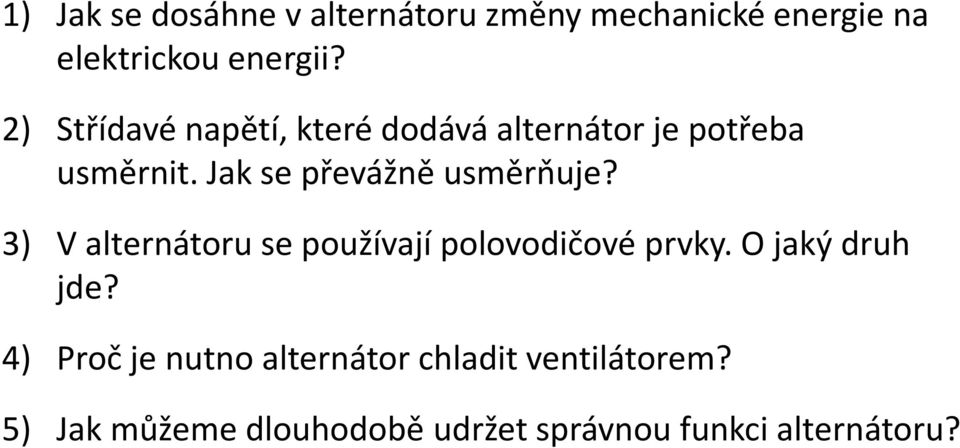 1) Jak se dosáhne v alternátoru změny mechanické energie na elektrickou energii?

2) Střídavé napětí, které dodává alternátor je potřeba usměrnit. Jak se převážně usměrňuje?

3) V alternátoru se používají polovodičové prvky. O jaký druh jde?

4) Proč je nutno alternátor chladit ventilátorem?

5) Jak můžeme dlouhodobě udržet správnou funkci alternátoru?